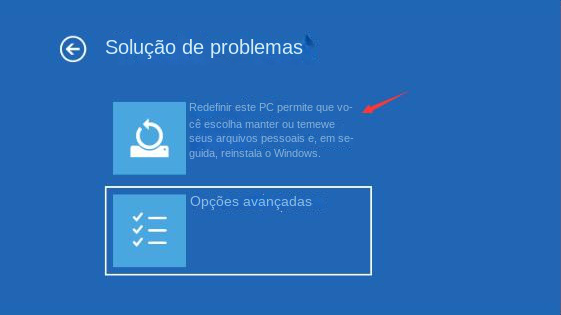 Solução de problemas

Redefinir este PC permite que você escolha manter ou temewe seus arquivos pessoais e, em seguida, reinstala o Windows.

Opções avançadas